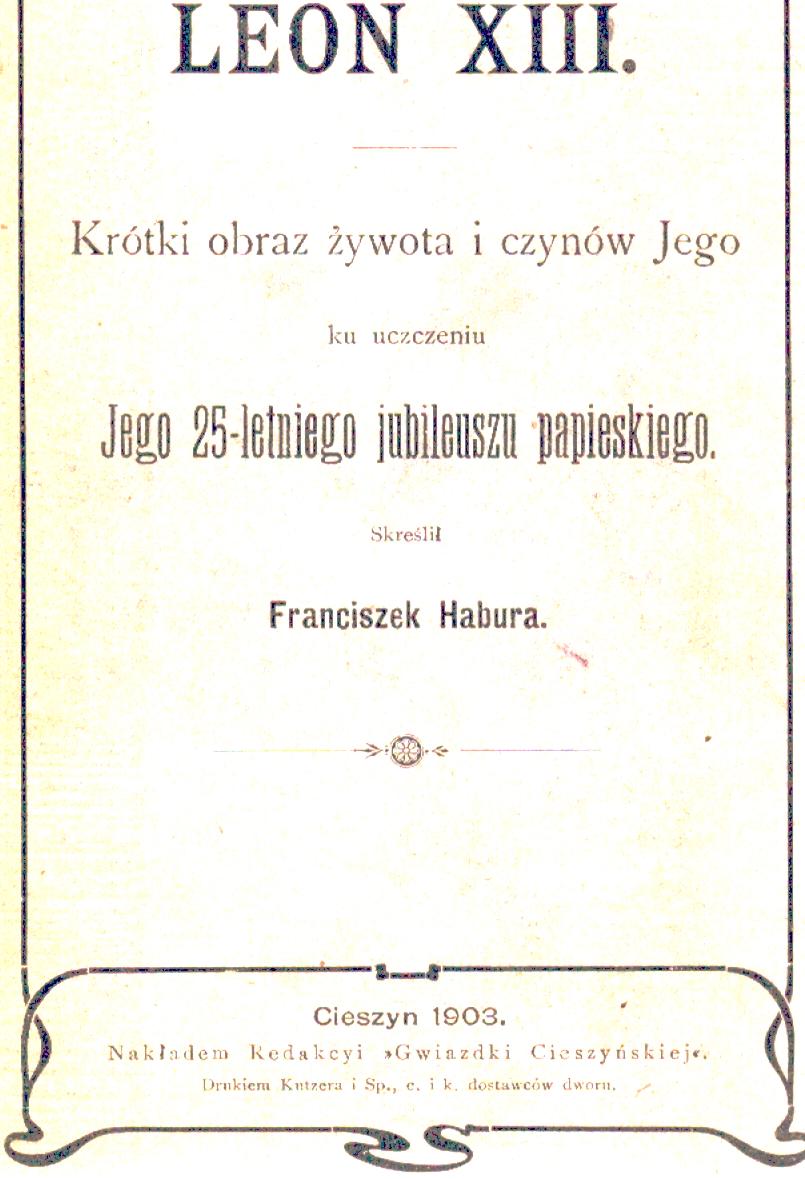 LEON XIII.

Krótki obraz żywota i czynów Jego

ku uczczeniu

Jego 25-letniego jubileuszu papieskiego.

Skreślił

Franciszek Habura.

Cieszyn 1903.
Nakładem Redakcyi »Gwiazdki Cieszyńskiej«.
Drukiem Kutzera i Sp., c. i k. dostawców dworu.